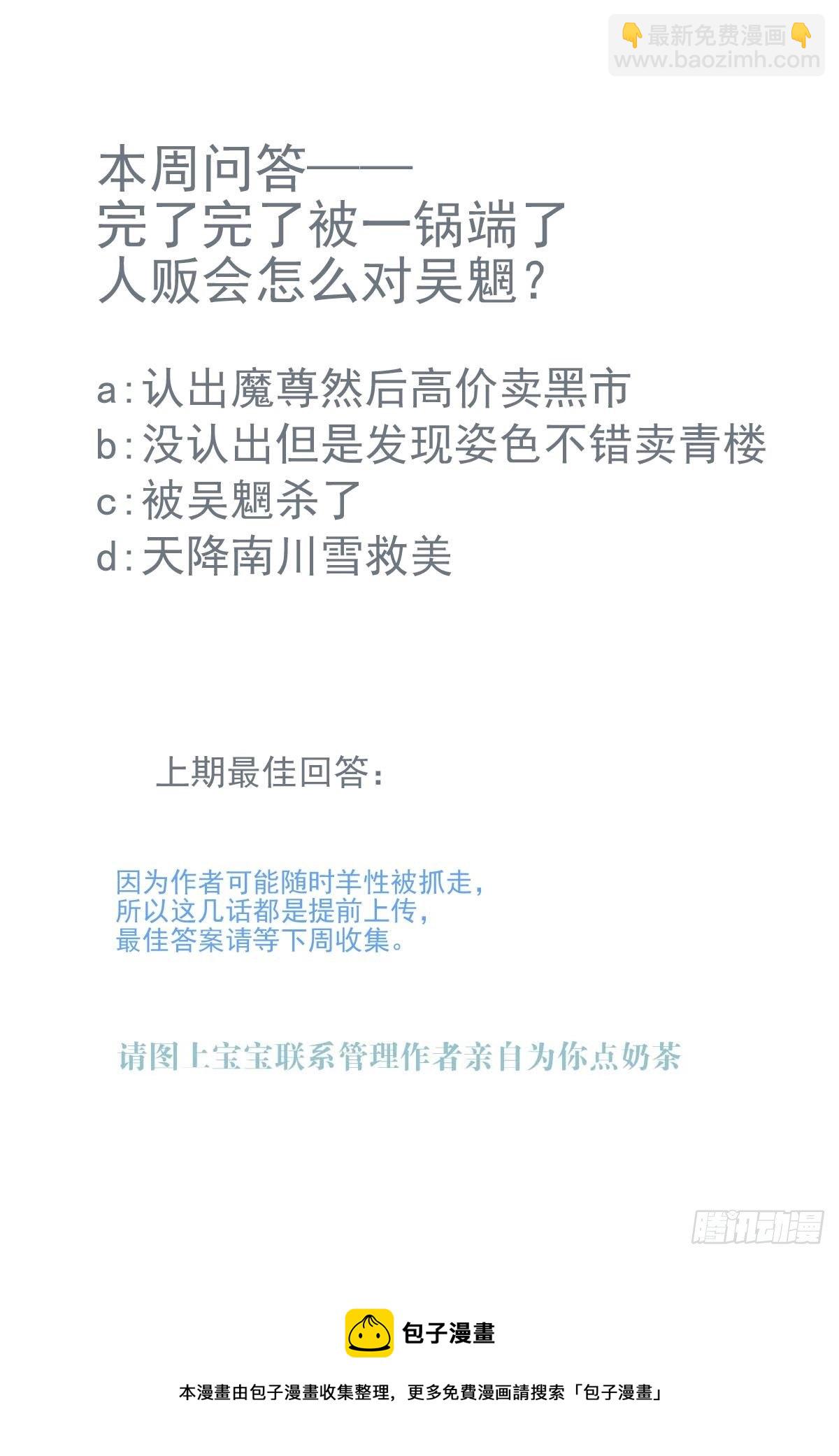 👇最新免费漫画👇
www.baozimh.com

本周问答——
完了完了被一锅端了
人贩会怎么对吴魍？

a：认出魔尊然后高价卖黑市
b：没认出但是发现姿色不错卖青楼
c：被吴魍杀了
d：天降南川雪救美

上期最佳回答：

因为作者可能随时羊性被抓走，
所以这几话都是提前上传，
最佳答案请等下周收集。

请图上宝宝联系管理作者亲自为你点奶茶

腾讯动漫

包子漫畫

本漫畫由包子漫畫收集整理，更多免費漫画請搜索「包子漫畫」